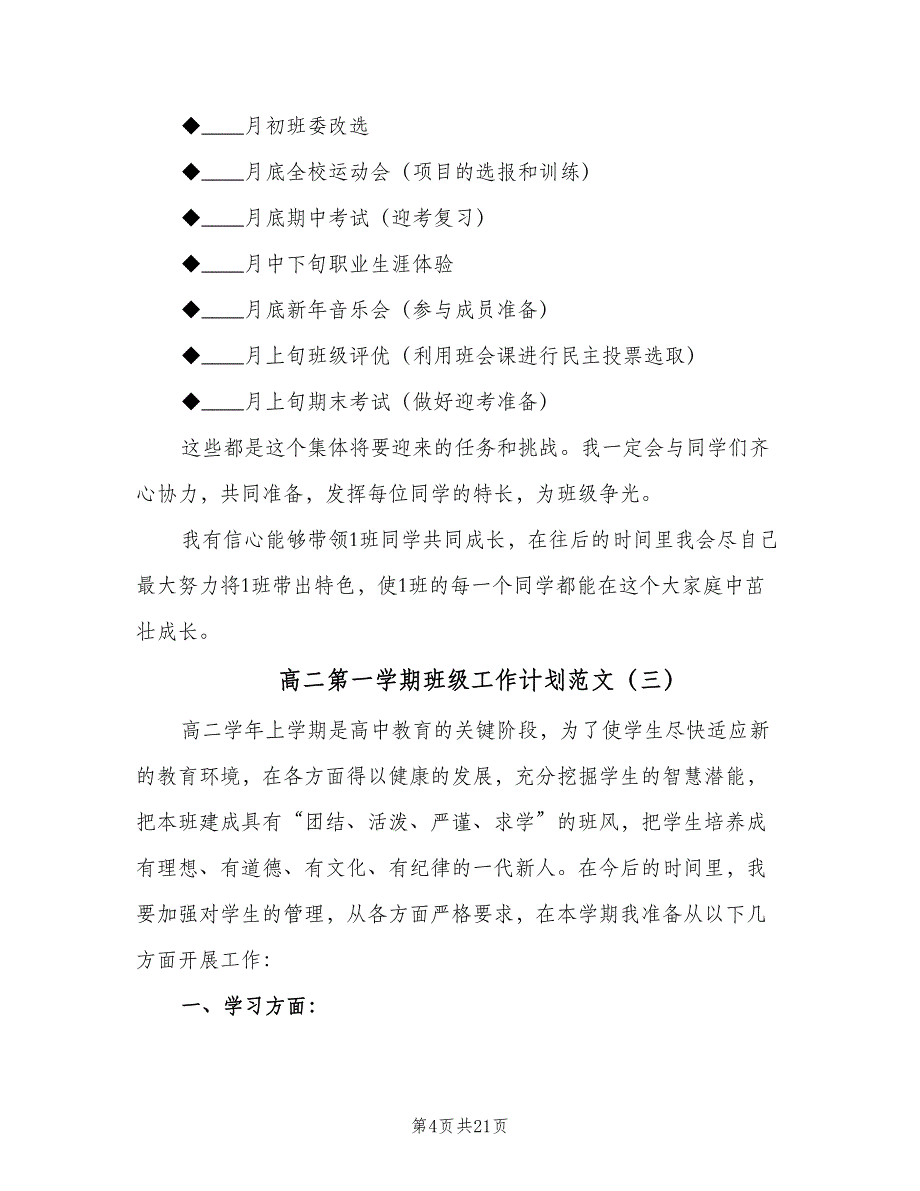 ◆____月初班委改选

◆____月底全校运动会（项目的选报和训练）

◆____月底期中考试（迎考复习）

◆____月中下旬职业生涯体验

◆____月底新年音乐会（参与成员准备）

◆____月上旬班级评优（利用班会课进行民主投票选取）

◆____月上旬期末考试（做好迎考准备）

这些都是这个集体将要迎来的任务和挑战。我一定会与同学们齐心协力，共同准备，发挥每位同学的特长，为班级争光。

我有信心能够带领1班同学共同成长，在往后的时间里我会尽自己最大努力将1班带出特色，使1班的每一个同学都能在这个大家庭中茁壮成长。

高二第一学期班级工作计划范文（三）

高二学年上学期是高中教育的关键阶段，为了使学生尽快适应新的教育环境，在各方面得以健康的发展，充分挖掘学生的智慧潜能，把本班建成具有“团结、活泼、严谨、求学”的班风，把学生培养成有理想、有道德、有文化、有纪律的一代新人。在今后的时间里，我要加强对学生的管理，从各方面严格要求，在本学期我准备从以下几方面开展工作：

一、学习方面：

第4页 共21页